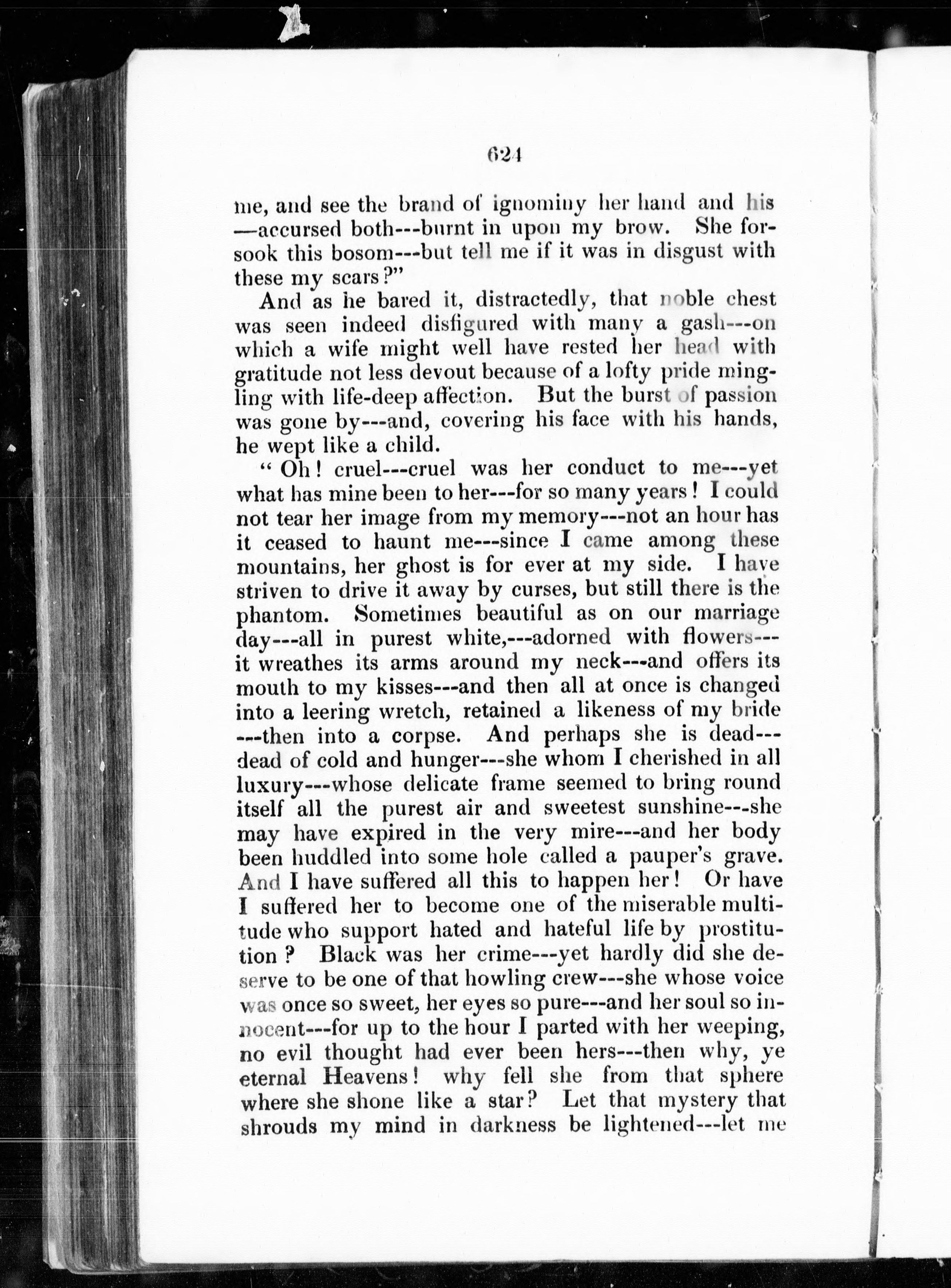 624

me, and see the brand of ignominy her hand and his —accursed both---burnt in upon my brow. She forsook this bosom---but tell me if it was in disgust with these my scars?"

And as he bared it, distractedly, that noble chest was seen indeed disfigured with many a gash---on which a wife might well have rested her head with gratitude not less devout because of a lofty pride mingling with life-deep affection. But the burst of passion was gone by---and, covering his face with his hands, he wept like a child.

"Oh! cruel---cruel was her conduct to me---yet what has mine been to her---for so many years! I could not tear her image from my memory---not an hour has it ceased to haunt me---since I came among these mountains, her ghost is for ever at my side. I have striven to drive it away by curses, but still there is the phantom. Sometimes beautiful as on our marriage day---all in purest white,---adorned with flowers---it wreathes its arms around my neck---and offers its mouth to my kisses---and then all at once is changed into a leering wretch, retained a likeness of my bride ---then into a corpse. And perhaps she is dead---dead of cold and hunger---she whom I cherished in all luxury---whose delicate frame seemed to bring round itself all the purest air and sweetest sunshine---she may have expired in the very mire---and her body been huddled into some hole called a pauper's grave. And I have suffered all this to happen her! Or have I suffered her to become one of the miserable multitude who support hated and hateful life by prostitution? Black was her crime---yet hardly did she deserve to be one of that howling crew---she whose voice was once so sweet, her eyes so pure---and her soul so innocent---for up to the hour I parted with her weeping, no evil thought had ever been hers---then why, ye eternal Heavens! why fell she from that sphere where she shone like a star? Let that mystery that shrouds my mind in darkness be lightened---let me